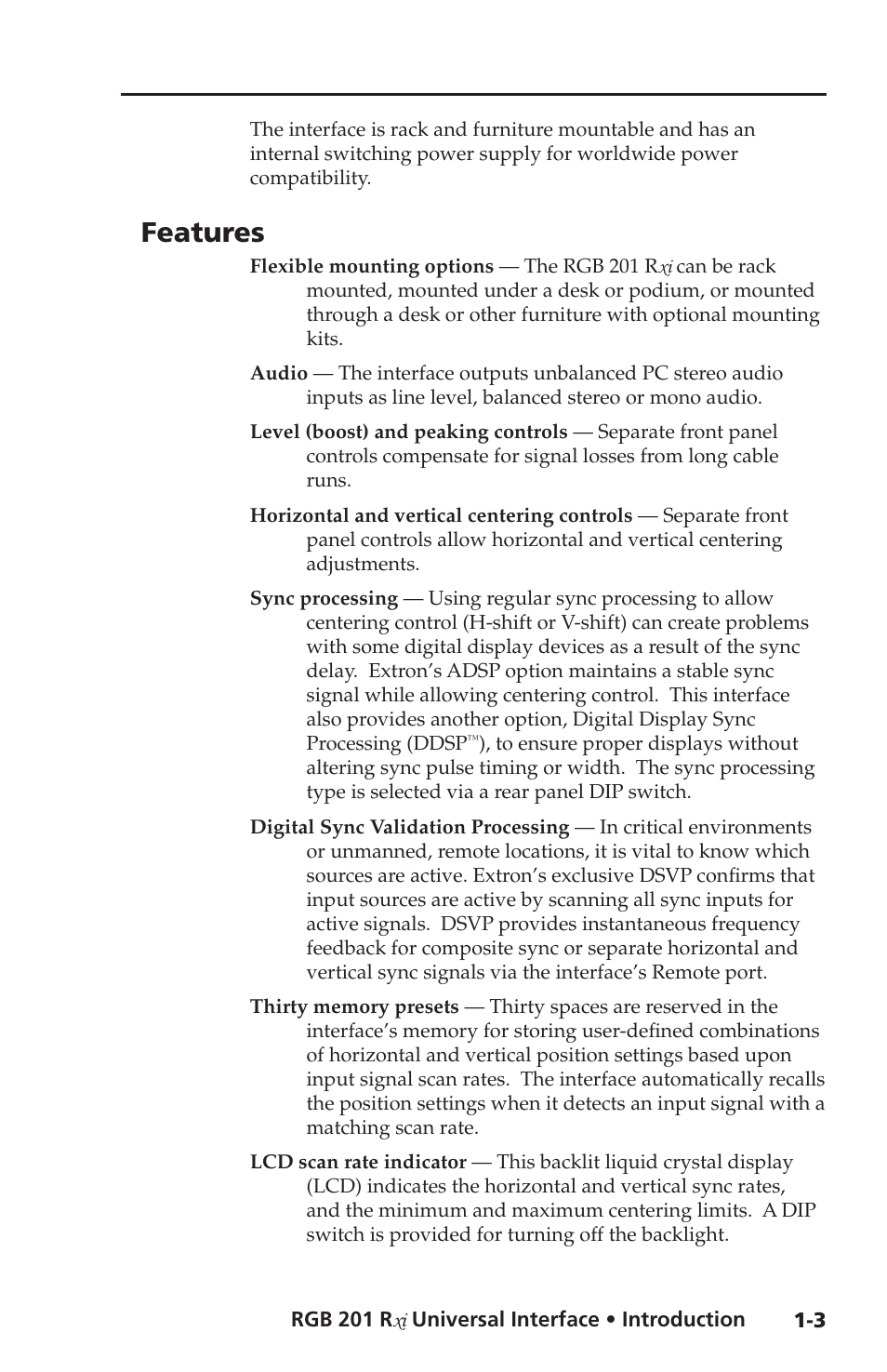 The interface is rack and furniture mountable and has an internal switching power supply for worldwide power compatibility.

Features

Flexible mounting options — The RGB 201 Rxi can be rack mounted, mounted under a desk or podium, or mounted through a desk or other furniture with optional mounting kits.

Audio — The interface outputs unbalanced PC stereo audio inputs as line level, balanced stereo or mono audio.

Level (boost) and peaking controls — Separate front panel controls compensate for signal losses from long cable runs.

Horizontal and vertical centering controls — Separate front panel controls allow horizontal and vertical centering adjustments.

Sync processing — Using regular sync processing to allow centering control (H-shift or V-shift) can create problems with some digital display devices as a result of the sync delay. Extron's ADSP option maintains a stable sync signal while allowing centering control. This interface also provides another option, Digital Display Sync Processing (DDSP™), to ensure proper displays without altering sync pulse timing or width. The sync processing type is selected via a rear panel DIP switch.

Digital Sync Validation Processing — In critical environments or unmanned, remote locations, it is vital to know which sources are active. Extron's exclusive DSVP confirms that input sources are active by scanning all sync inputs for active signals. DSVP provides instantaneous frequency feedback for composite sync or separate horizontal and vertical sync signals via the interface's Remote port.

Thirty memory presets — Thirty spaces are reserved in the interface's memory for storing user-defined combinations of horizontal and vertical position settings based upon input signal scan rates. The interface automatically recalls the position settings when it detects an input signal with a matching scan rate.

LCD scan rate indicator — This backlit liquid crystal display (LCD) indicates the horizontal and vertical sync rates, and the minimum and maximum centering limits. A DIP switch is provided for turning off the backlight.

RGB 201 Rxi Universal Interface • Introduction 1-3